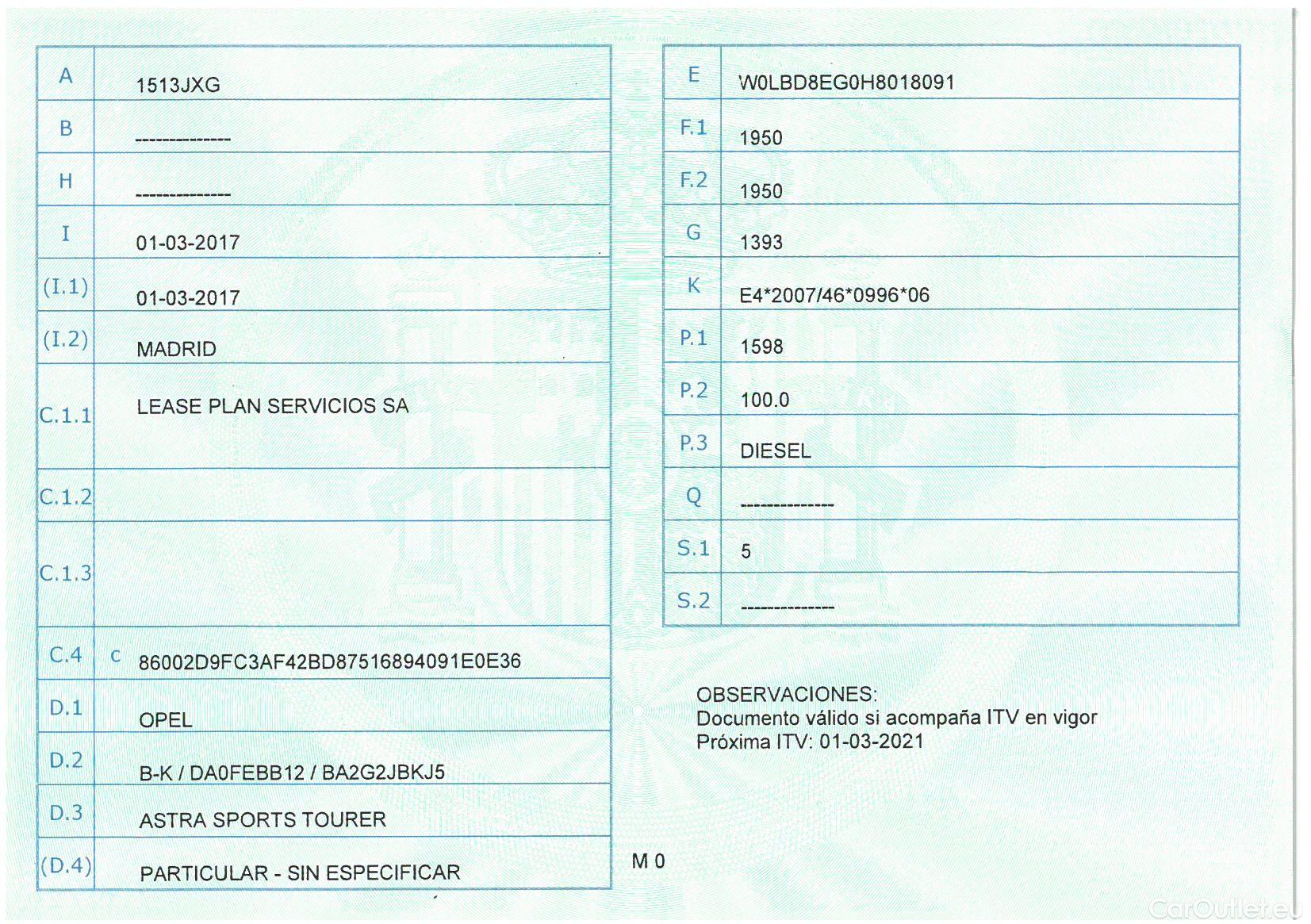 | A | 1513JXG |
|---|---|
| B | -------------- |
| H | -------------- |
| I | 01-03-2017 |
| (I.1) | 01-03-2017 |
| (I.2) | MADRID |
| C.1.1 | LEASE PLAN SERVICIOS SA |
| C.1.2 | |
| C.1.3 | |
| C.4 | c 86002D9FC3AF42BD87516894091E0E36 |
| D.1 | OPEL |
| D.2 | B-K / DA0FEBB12 / BA2G2JBKJ5 |
| D.3 | ASTRA SPORTS TOURER |
| (D.4) | PARTICULAR - SIN ESPECIFICAR |

| E | W0LBD8EG0H8018091 |
|---|---|
| F.1 | 1950 |
| F.2 | 1950 |
| G | 1393 |
| K | E4*2007/46*0996*06 |
| P.1 | 1598 |
| P.2 | 100.0 |
| P.3 | DIESEL |
| Q | -------------- |
| S.1 | 5 |
| S.2 | -------------- |

OBSERVACIONES:
Documento válido si acompaña ITV en vigor
Próxima ITV: 01-03-2021

M 0

CarOutlet.eu